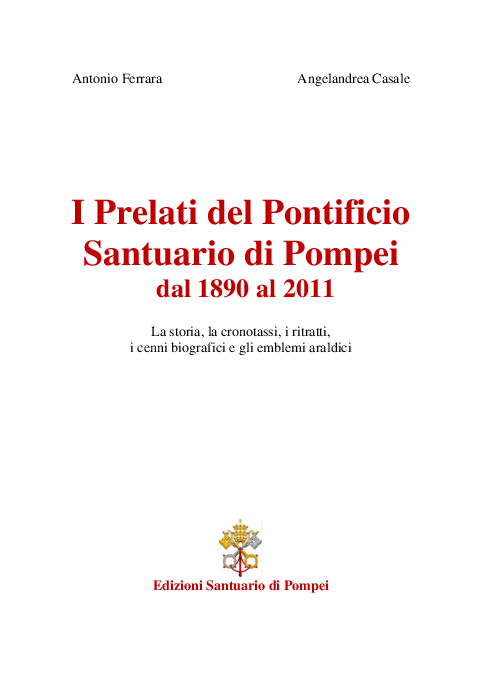 Antonio Ferrara

Angelandrea Casale

I Prelati del Pontificio
Santuario di Pompei
dal 1890 al 2011

La storia, la cronotassi, i ritratti, i cenni biografici e gli emblemi araldici

Edizioni Santuario di Pompei